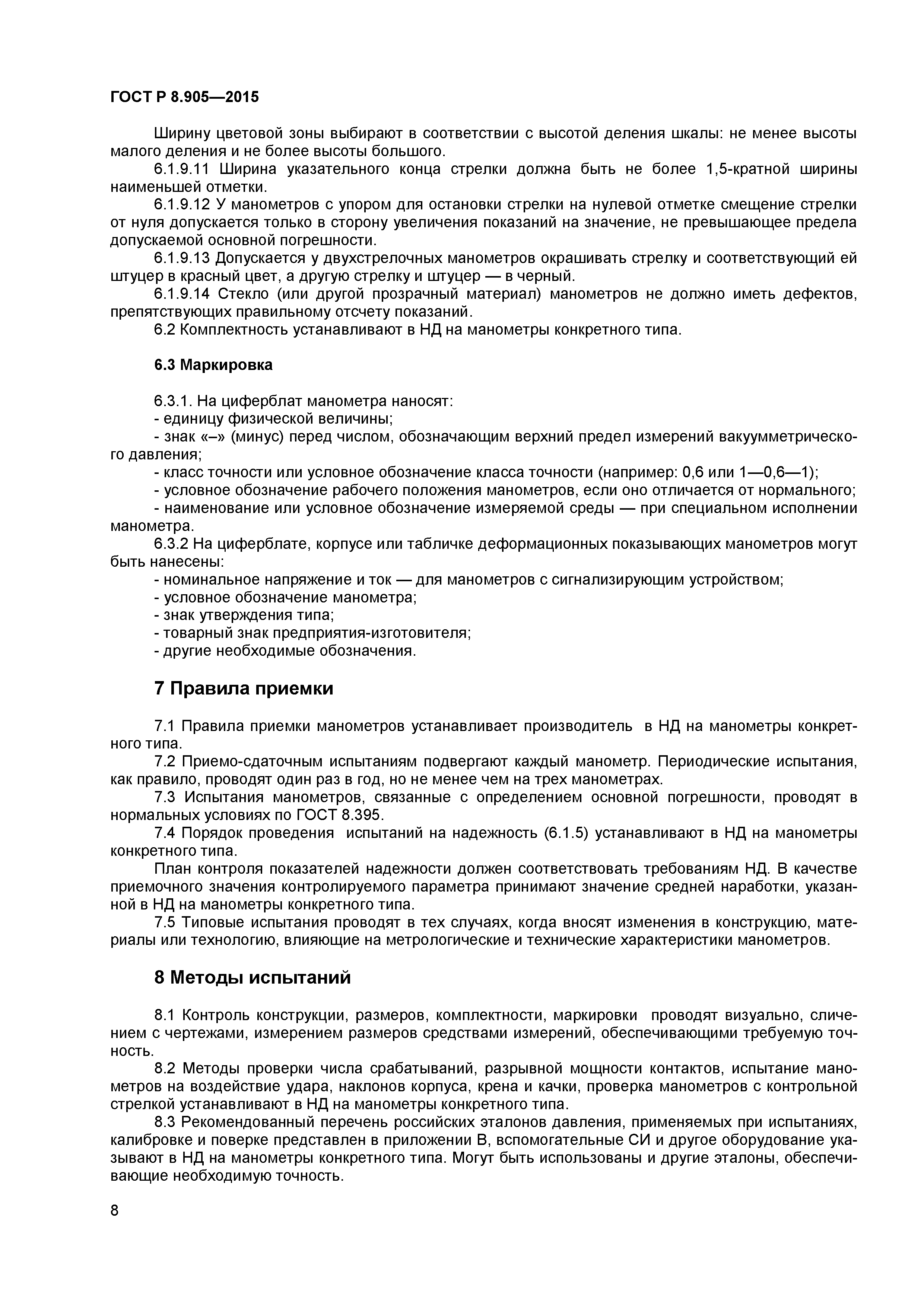 ГОСТ Р 8.905—2015

Ширину цветовой зоны выбирают в соответствии с высотой деления шкалы: не менее высоты малого деления и не более высоты большого.

6.1.9.11 Ширина указательного конца стрелки должна быть не более 1,5-кратной ширины наименьшей отметки.

6.1.9.12 У манометров с упором для остановки стрелки на нулевой отметке смещение стрелки от нуля допускается только в сторону увеличения показаний на значение, не превышающее предела допускаемой основной погрешности.

6.1.9.13 Допускается у двухстрелочных манометров окрашивать стрелку и соответствующий ей штуцер в красный цвет, а другую стрелку и штуцер — в черный.

6.1.9.14 Стекло (или другой прозрачный материал) манометров не должно иметь дефектов, препятствующих правильному отсчету показаний.

6.2 Комплектность устанавливают в НД на манометры конкретного типа.

6.3 Маркировка

6.3.1. На циферблат манометра наносят:

- единицу физической величины;

- знак «–» (минус) перед числом, обозначающим верхний предел измерений вакуумметрического давления;

- класс точности или условное обозначение класса точности (например: 0,6 или 1—0,6—1);

- условное обозначение рабочего положения манометров, если оно отличается от нормального;

- наименование или условное обозначение измеряемой среды — при специальном исполнении манометра.

6.3.2 На циферблате, корпусе или табличке деформационных показывающих манометров могут быть нанесены:

- номинальное напряжение и ток — для манометров с сигнализирующим устройством;

- условное обозначение манометра;

- знак утверждения типа;

- товарный знак предприятия-изготовителя;

- другие необходимые обозначения.

7 Правила приемки

7.1 Правила приемки манометров устанавливает производитель в НД на манометры конкретного типа.

7.2 Приемо-сдаточным испытаниям подвергают каждый манометр. Периодические испытания, как правило, проводят один раз в год, но не менее чем на трех манометрах.

7.3 Испытания манометров, связанные с определением основной погрешности, проводят в нормальных условиях по ГОСТ 8.395.

7.4 Порядок проведения испытаний на надежность (6.1.5) устанавливают в НД на манометры конкретного типа.

План контроля показателей надежности должен соответствовать требованиям НД. В качестве приемочного значения контролируемого параметра принимают значение средней наработки, указанной в НД на манометры конкретного типа.

7.5 Типовые испытания проводят в тех случаях, когда вносят изменения в конструкцию, материалы или технологию, влияющие на метрологические и технические характеристики манометров.

8 Методы испытаний

8.1 Контроль конструкции, размеров, комплектности, маркировки проводят визуально, сличением с чертежами, измерением размеров средствами измерений, обеспечивающими требуемую точность.

8.2 Методы проверки числа срабатываний, разрывной мощности контактов, испытание манометров на воздействие удара, наклонов корпуса, крена и качки, проверка манометров с контрольной стрелкой устанавливают в НД на манометры конкретного типа.

8.3 Рекомендованный перечень российских эталонов давления, применяемых при испытаниях, калибровке и поверке представлен в приложении В, вспомогательные СИ и другое оборудование указывают в НД на манометры конкретного типа. Могут быть использованы и другие эталоны, обеспечивающие необходимую точность.

8